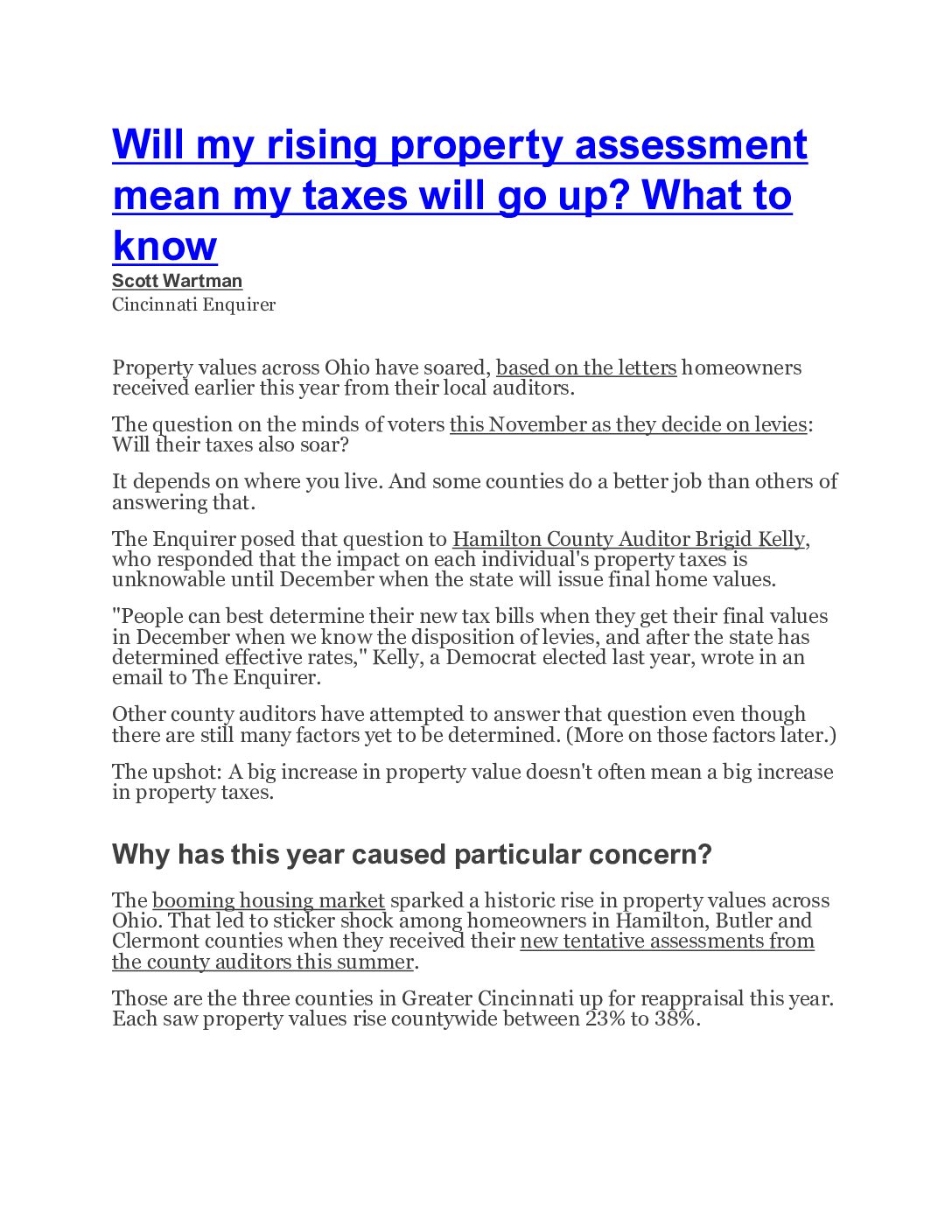 Will my rising property assessment mean my taxes will go up? What to know

Scott Wartman

Cincinnati Enquirer

Property values across Ohio have soared, based on the letters homeowners received earlier this year from their local auditors.

The question on the minds of voters this November as they decide on levies: Will their taxes also soar?

It depends on where you live. And some counties do a better job than others of answering that.

The Enquirer posed that question to Hamilton County Auditor Brigid Kelly, who responded that the impact on each individual's property taxes is unknowable until December when the state will issue final home values.

"People can best determine their new tax bills when they get their final values in December when we know the disposition of levies, and after the state has determined effective rates," Kelly, a Democrat elected last year, wrote in an email to The Enquirer.

Other county auditors have attempted to answer that question even though there are still many factors yet to be determined. (More on those factors later.)

The upshot: A big increase in property value doesn't often mean a big increase in property taxes.

Why has this year caused particular concern?

The booming housing market sparked a historic rise in property values across Ohio. That led to sticker shock among homeowners in Hamilton, Butler and Clermont counties when they received their new tentative assessments from the county auditors this summer.

Those are the three counties in Greater Cincinnati up for reappraisal this year. Each saw property values rise countywide between 23% to 38%.